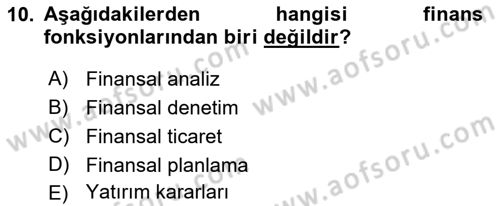 10. Aşağıdakilerden hangisi finans fonksiyonlarından biri değildir?

A) Finansal analiz
B) Finansal denetim
C) Finansal ticaret
D) Finansal planlama
E) Yatırım kararları

www.aofsoru.com
www.aofsoru.com
www.aofsoru.com
www.aofsoru.com